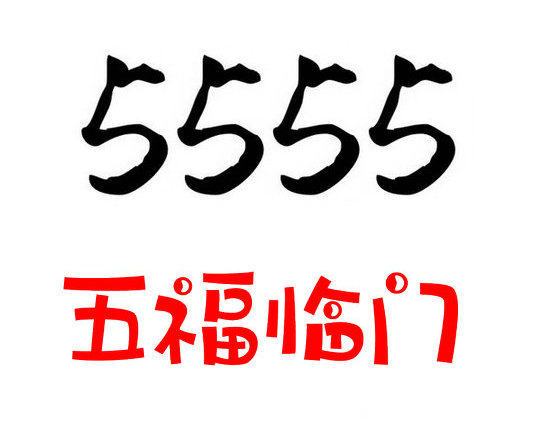 5555

五福临门